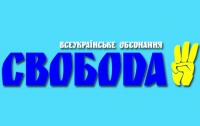 ВСЕУКРАЇНСЬКЕ ОБ'ЄДНАННЯ
СВОБОДА